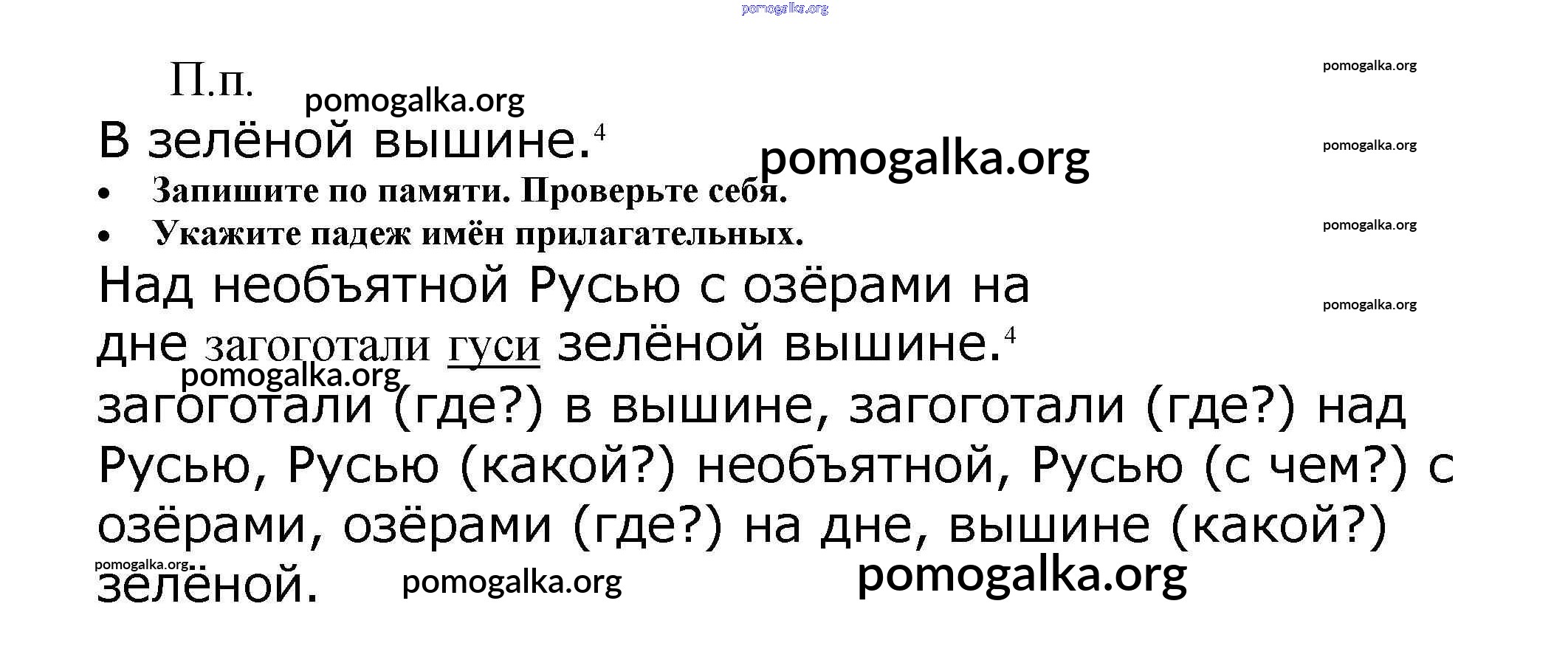 П.п.

В зелёной вышине.$^{4}$

• Запишите по памяти. Проверьте себя.
• Укажите падеж имён прилагательных.

Над необъятной Русью с озёрами на дне загоготали гуси зелёной вышине.$^{4}$

загоготали (где?) в вышине, загоготали (где?) над Русью, Русью (какой?) необъятной, Русью (с чем?) с озёрами, озёрами (где?) на дне, вышине (какой?) зелёной.

pomogalka.org